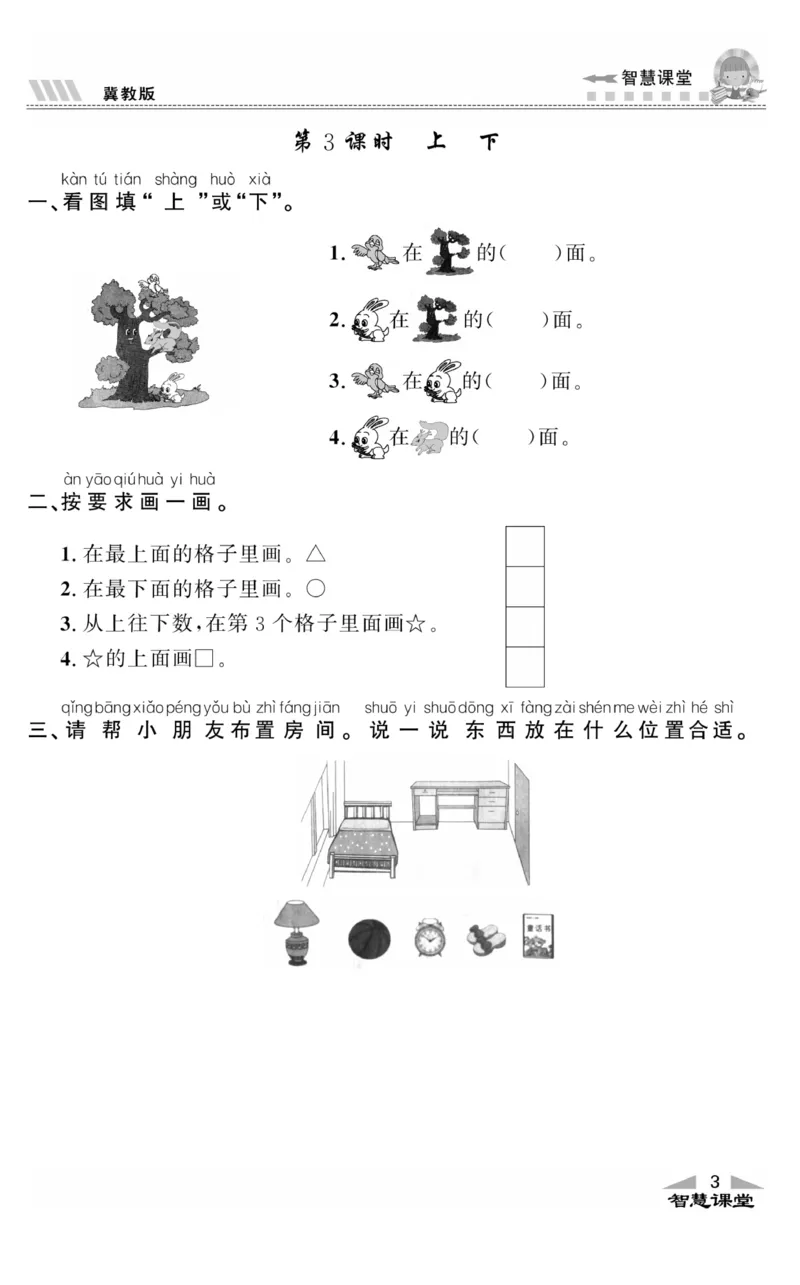 冀教版

智慧课堂

第 3 课时　上　下

kàn tú tián shàng huò xià
一、看图填“上”或“下”。

1. 在 的(　　)面。

2. 在 的(　　)面。

3. 在 的(　　)面。

4. 在 的(　　)面。

àn yāo qiú huà yi huà
二、按要求画一画。

1. 在最上面的格子里画。△
2. 在最下面的格子里画。○
3. 从上往下数,在第 3 个格子里面画☆。
4. ☆的上面画□。

qǐng bāng xiǎo péng yǒu bù zhì fáng jiān　shuō yi shuō dōng xī fàng zài shén me wèi zhì hé shì
三、请帮小朋友布置房间。说一说东西放在什么位置合适。

童话书

3
智慧课堂